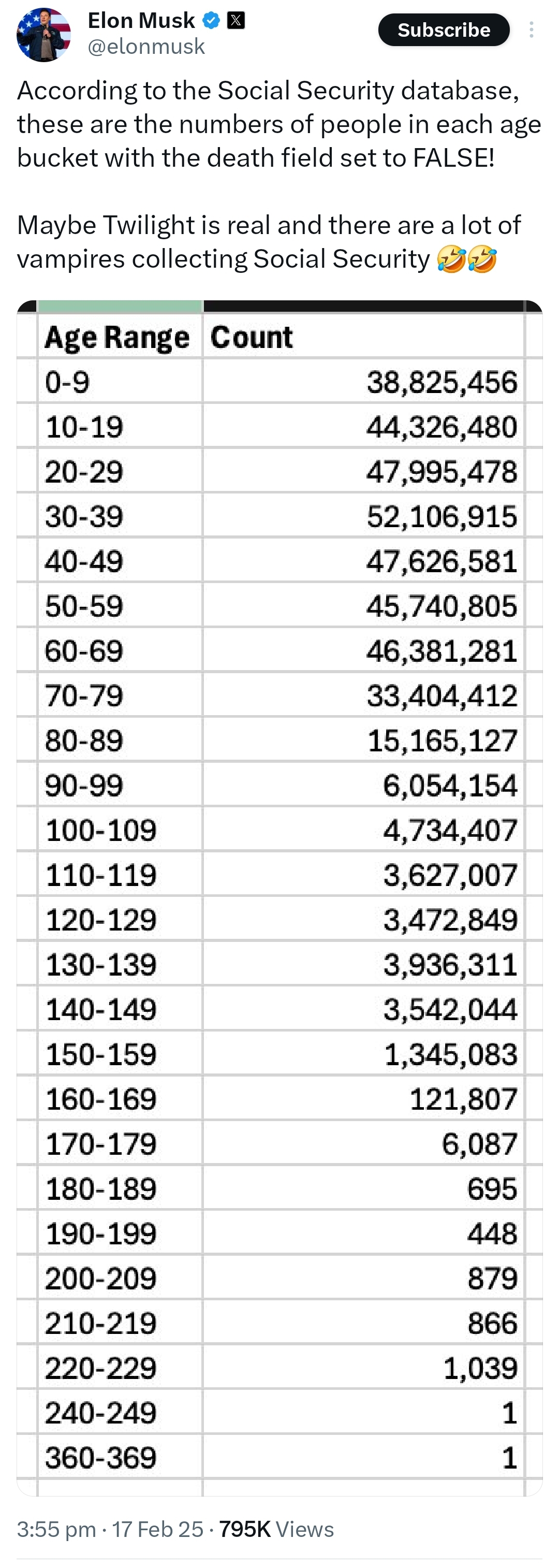 Elon Musk
@elonmusk
Subscribe

According to the Social Security database, these are the numbers of people in each age bucket with the death field set to FALSE!

Maybe Twilight is real and there are a lot of vampires collecting Social Security 🤣🤣

| Age Range | Count |
|---|---|
| 0-9 | 38,825,456 |
| 10-19 | 44,326,480 |
| 20-29 | 47,995,478 |
| 30-39 | 52,106,915 |
| 40-49 | 47,626,581 |
| 50-59 | 45,740,805 |
| 60-69 | 46,381,281 |
| 70-79 | 33,404,412 |
| 80-89 | 15,165,127 |
| 90-99 | 6,054,154 |
| 100-109 | 4,734,407 |
| 110-119 | 3,627,007 |
| 120-129 | 3,472,849 |
| 130-139 | 3,936,311 |
| 140-149 | 3,542,044 |
| 150-159 | 1,345,083 |
| 160-169 | 121,807 |
| 170-179 | 6,087 |
| 180-189 | 695 |
| 190-199 | 448 |
| 200-209 | 879 |
| 210-219 | 866 |
| 220-229 | 1,039 |
| 240-249 | 1 |
| 360-369 | 1 |

3:55 pm · 17 Feb 25 · 795K Views